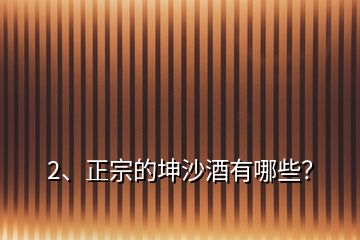 2、正宗的坤沙酒有哪些?